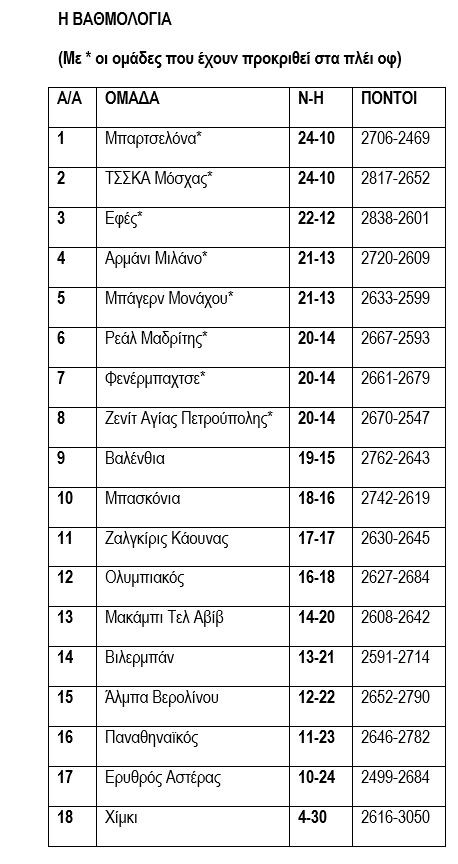 Η ΒΑΘΜΟΛΟΓΙΑ

(Με * οι ομάδες που έχουν προκριθεί στα πλέι οφ)

| Α/Α | ΟΜΑΔΑ | Ν-Η | ΠΟΝΤΟΙ |
|---|---|---|---|
| 1 | Μπαρτσελόνα* | 24-10 | 2706-2469 |
| 2 | ΤΣΣΚΑ Μόσχας* | 24-10 | 2817-2652 |
| 3 | Εφές* | 22-12 | 2838-2601 |
| 4 | Αρμάνι Μιλάνο* | 21-13 | 2720-2609 |
| 5 | Μπάγερν Μονάχου* | 21-13 | 2633-2599 |
| 6 | Ρεάλ Μαδρίτης* | 20-14 | 2667-2593 |
| 7 | Φενέρμπαχτσε* | 20-14 | 2661-2679 |
| 8 | Ζενίτ Αγίας Πετρούπολης* | 20-14 | 2670-2547 |
| 9 | Βαλένθια | 19-15 | 2762-2643 |
| 10 | Μπασκόνια | 18-16 | 2742-2619 |
| 11 | Ζαλγκίρις Κάουνας | 17-17 | 2630-2645 |
| 12 | Ολυμπιακός | 16-18 | 2627-2684 |
| 13 | Μακάμπι Τελ Αβίβ | 14-20 | 2608-2642 |
| 14 | Βιλερμπάν | 13-21 | 2591-2714 |
| 15 | Άλμπα Βερολίνου | 12-22 | 2652-2790 |
| 16 | Παναθηναϊκός | 11-23 | 2646-2782 |
| 17 | Ερυθρός Αστέρας | 10-24 | 2499-2684 |
| 18 | Χίμκι | 4-30 | 2616-3050 |